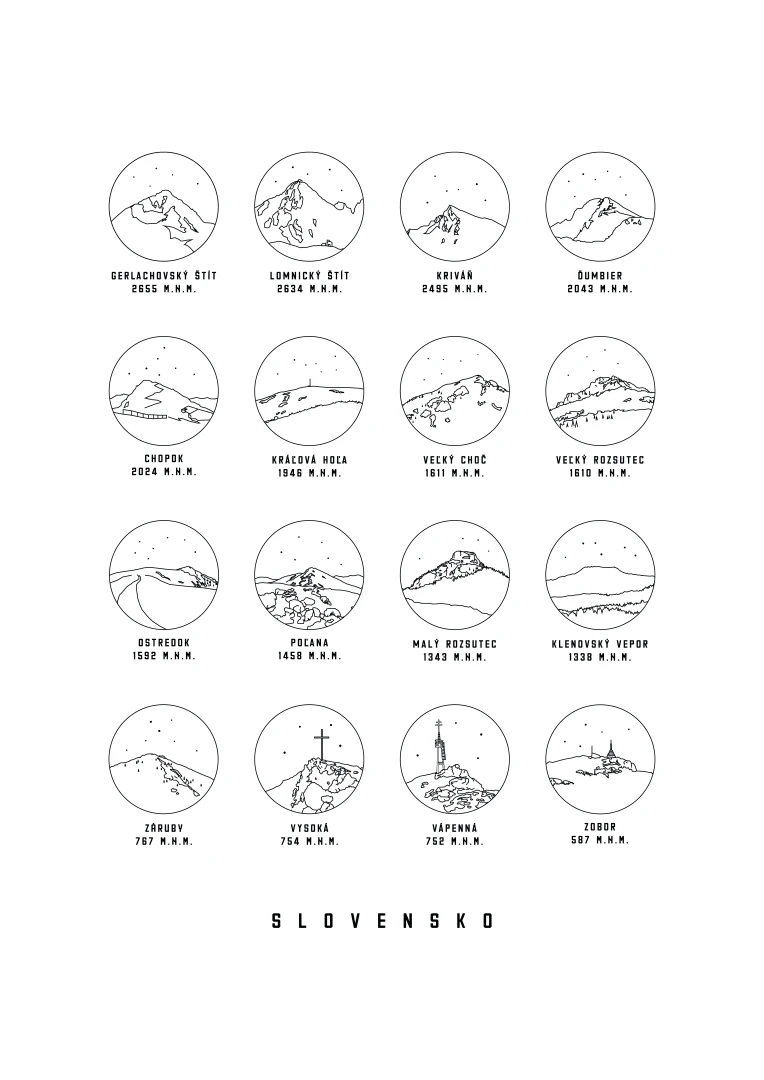 GERLACHOVSKÝ ŠTÍT
2655 M.N.M.

LOMNICKÝ ŠTÍT
2634 M.N.M.

KRIVÁŇ
2495 M.N.M.

ĎUMBIER
2043 M.N.M.

CHOPOK
2024 M.N.M.

KRÁĽOVÁ HOĽA
1946 M.N.M.

VEĽKÝ CHOČ
1611 M.N.M.

VEĽKÝ ROZSUTEC
1610 M.N.M.

OSTREDOK
1592 M.N.M.

POĽANA
1458 M.N.M.

MALÝ ROZSUTEC
1343 M.N.M.

KLENOVSKÝ VEPOR
1338 M.N.M.

ZÁRUBY
767 M.N.M.

VYSOKÁ
754 M.N.M.

VÁPENNÁ
752 M.N.M.

ZOBOR
587 M.N.M.

SLOVENSKO